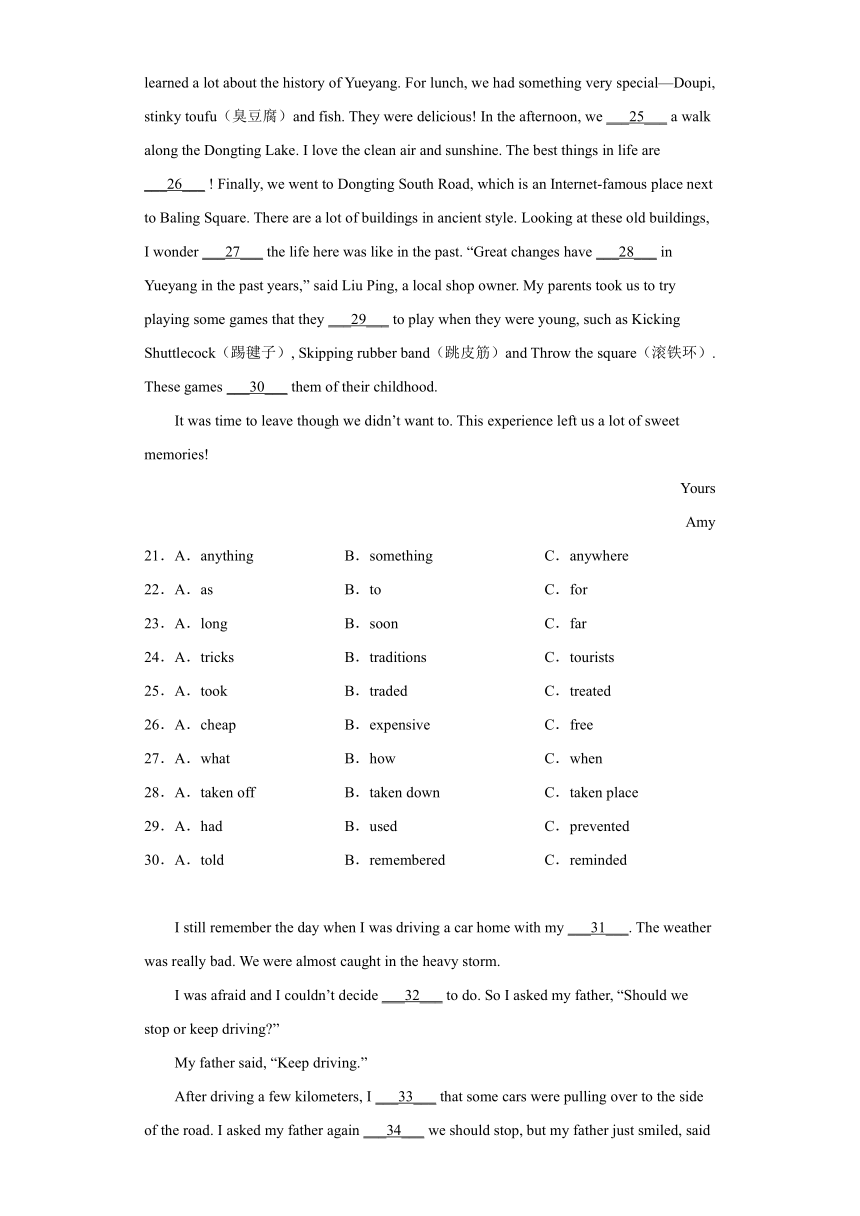 learned a lot about the history of Yueyang. For lunch, we had something very special—Doupi, stinky toufu（臭豆腐）and fish. They were delicious! In the afternoon, we ___25___ a walk along the Dongting Lake. I love the clean air and sunshine. The best things in life are ___26___ ! Finally, we went to Dongting South Road, which is an Internet-famous place next to Baling Square. There are a lot of buildings in ancient style. Looking at these old buildings, I wonder ___27___ the life here was like in the past. “Great changes have ___28___ in Yueyang in the past years,” said Liu Ping, a local shop owner. My parents took us to try playing some games that they ___29___ to play when they were young, such as Kicking Shuttlecock（踢毽子）, Skipping rubber band（跳皮筋）and Throw the square（滚铁环）. These games ___30___ them of their childhood.

It was time to leave though we didn’t want to. This experience left us a lot of sweet memories!

Yours

Amy

21．A．anything B．something C．anywhere

22．A．as B．to C．for

23．A．long B．soon C．far

24．A．tricks B．traditions C．tourists

25．A．took B．traded C．treated

26．A．cheap B．expensive C．free

27．A．what B．how C．when

28．A．taken off B．taken down C．taken place

29．A．had B．used C．prevented

30．A．told B．remembered C．reminded

I still remember the day when I was driving a car home with my ___31___. The weather was really bad. We were almost caught in the heavy storm.

I was afraid and I couldn’t decide ___32___ to do. So I asked my father, “Should we stop or keep driving?”

My father said, “Keep driving.”

After driving a few kilometers, I ___33___ that some cars were pulling over to the side of the road. I asked my father again ___34___ we should stop, but my father just smiled, said